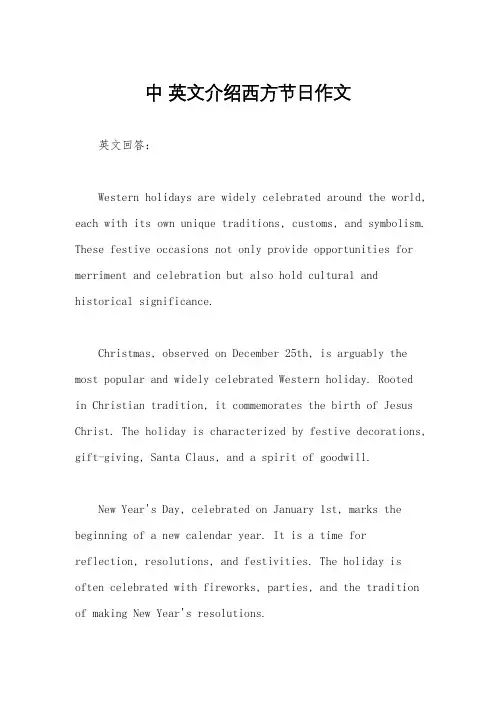 中 英文介绍西方节日作文

英文回答：

Western holidays are widely celebrated around the world, each with its own unique traditions, customs, and symbolism. These festive occasions not only provide opportunities for merriment and celebration but also hold cultural and historical significance.

Christmas, observed on December 25th, is arguably the most popular and widely celebrated Western holiday. Rooted in Christian tradition, it commemorates the birth of Jesus Christ. The holiday is characterized by festive decorations, gift-giving, Santa Claus, and a spirit of goodwill.

New Year's Day, celebrated on January 1st, marks the beginning of a new calendar year. It is a time for reflection, resolutions, and festivities. The holiday is often celebrated with fireworks, parties, and the tradition of making New Year's resolutions.